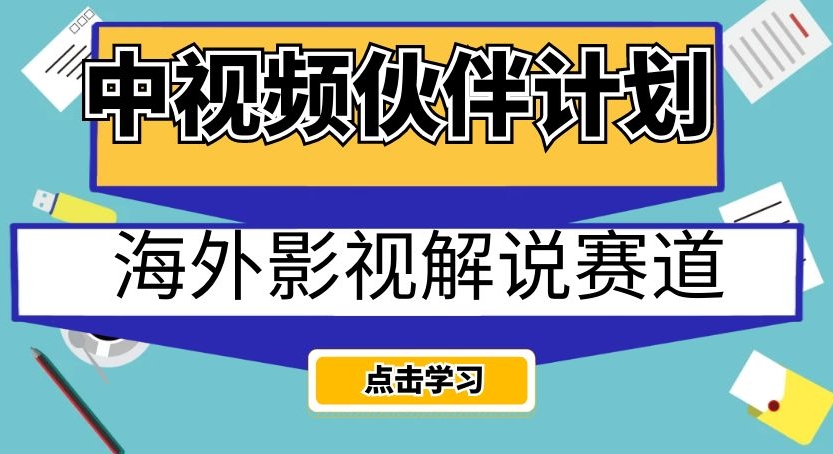 中视频伙伴计划

海外影视解说赛道

点击学习